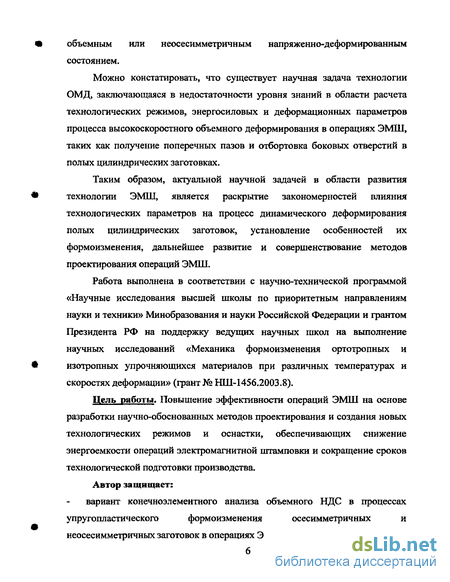 объемным или неосесимметричным напряженно-деформированным состоянием.

Можно констатировать, что существует научная задача технологии ОМД, заключающаяся в недостаточности уровня знаний в области расчета технологических режимов, энергосиловых и деформационных параметров процесса высокоскоростного объемного деформирования в операциях ЭМШ, таких как получение поперечных пазов и отбортовка боковых отверстий в полых цилиндрических заготовках.

Таким образом, актуальной научной задачей в области развития технологии ЭМШ, является раскрытие закономерностей влияния технологических параметров на процесс динамического деформирования полых цилиндрических заготовок, установление особенностей их формоизменения, дальнейшее развитие и совершенствование методов проектирования операций ЭМШ.

Работа выполнена в соответствии с научно-технической программой «Научные исследования высшей школы по приоритетным направлениям науки и техники» Минобразования и науки Российской Федерации и грантом Президента РФ на поддержку ведущих научных школ на выполнение научных исследований «Механика формоизменения ортотропных и изотропных упрочняющихся материалов при различных температурах и скоростях деформации» (грант № НШ-1456.2003.8).

Цель работы. Повышение эффективности операций ЭМШ на основе разработки научно-обоснованных методов проектирования и создания новых технологических режимов и оснастки, обеспечивающих снижение энергоемкости операций электромагнитной штамповки и сокращение сроков технологической подготовки производства.

Автор защищает:

- вариант конечноэлементного анализа объемного НДС в процессах упругопластического формоизменения осесимметричных и неосесимметричных заготовок в операциях Э

6

dsLib.net
библиотека диссертаций